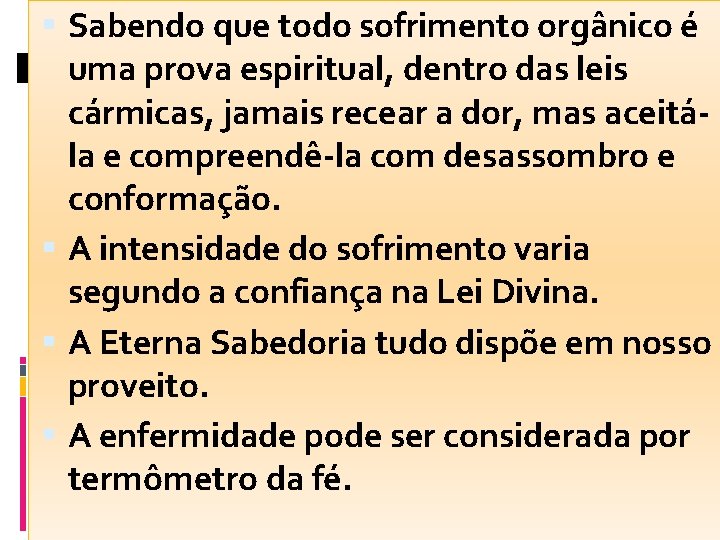 Sabendo que todo sofrimento orgânico é uma prova espiritual, dentro das leis cármicas, jamais recear a dor, mas aceitá-la e compreendê-la com desassombro e conformação.

A intensidade do sofrimento varia segundo a confiança na Lei Divina.

A Eterna Sabedoria tudo dispõe em nosso proveito.

A enfermidade pode ser considerada por termômetro da fé.